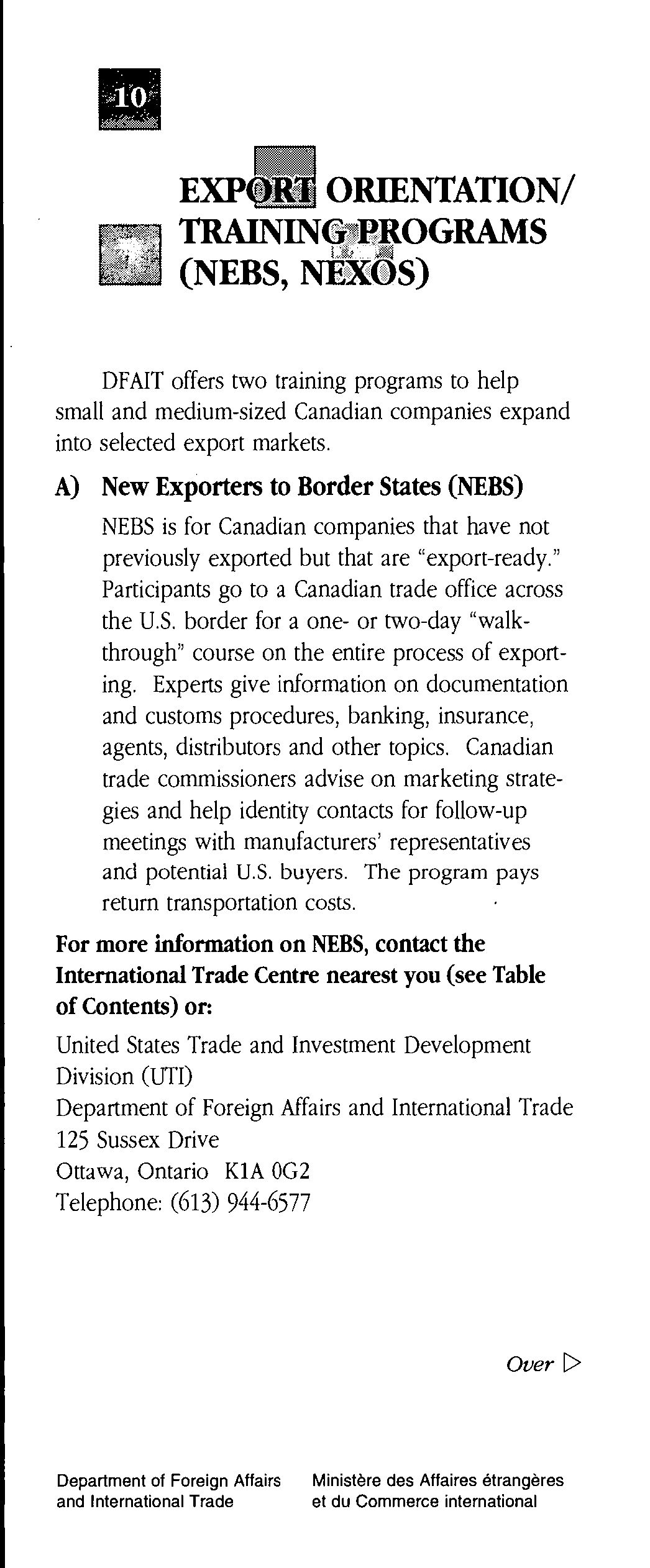 10

EXPORT ORIENTATION/ TRAINING PROGRAMS (NEBS, NEXOS)

DFAIT offers two training programs to help small and medium-sized Canadian companies expand into selected export markets.

A) New Exporters to Border States (NEBS)

NEBS is for Canadian companies that have not previously exported but that are "export-ready." Participants go to a Canadian trade office across the U.S. border for a one- or two-day "walk-through" course on the entire process of exporting. Experts give information on documentation and customs procedures, banking, insurance, agents, distributors and other topics. Canadian trade commissioners advise on marketing strategies and help identity contacts for follow-up meetings with manufacturers' representatives and potential U.S. buyers. The program pays return transportation costs.

For more information on NEBS, contact the International Trade Centre nearest you (see Table of Contents) or:

United States Trade and Investment Development Division (UTI)
Department of Foreign Affairs and International Trade
125 Sussex Drive
Ottawa, Ontario K1A 0G2
Telephone: (613) 944-6577

Over ▷

Department of Foreign Affairs and International Trade

Ministère des Affaires étrangères et du Commerce international